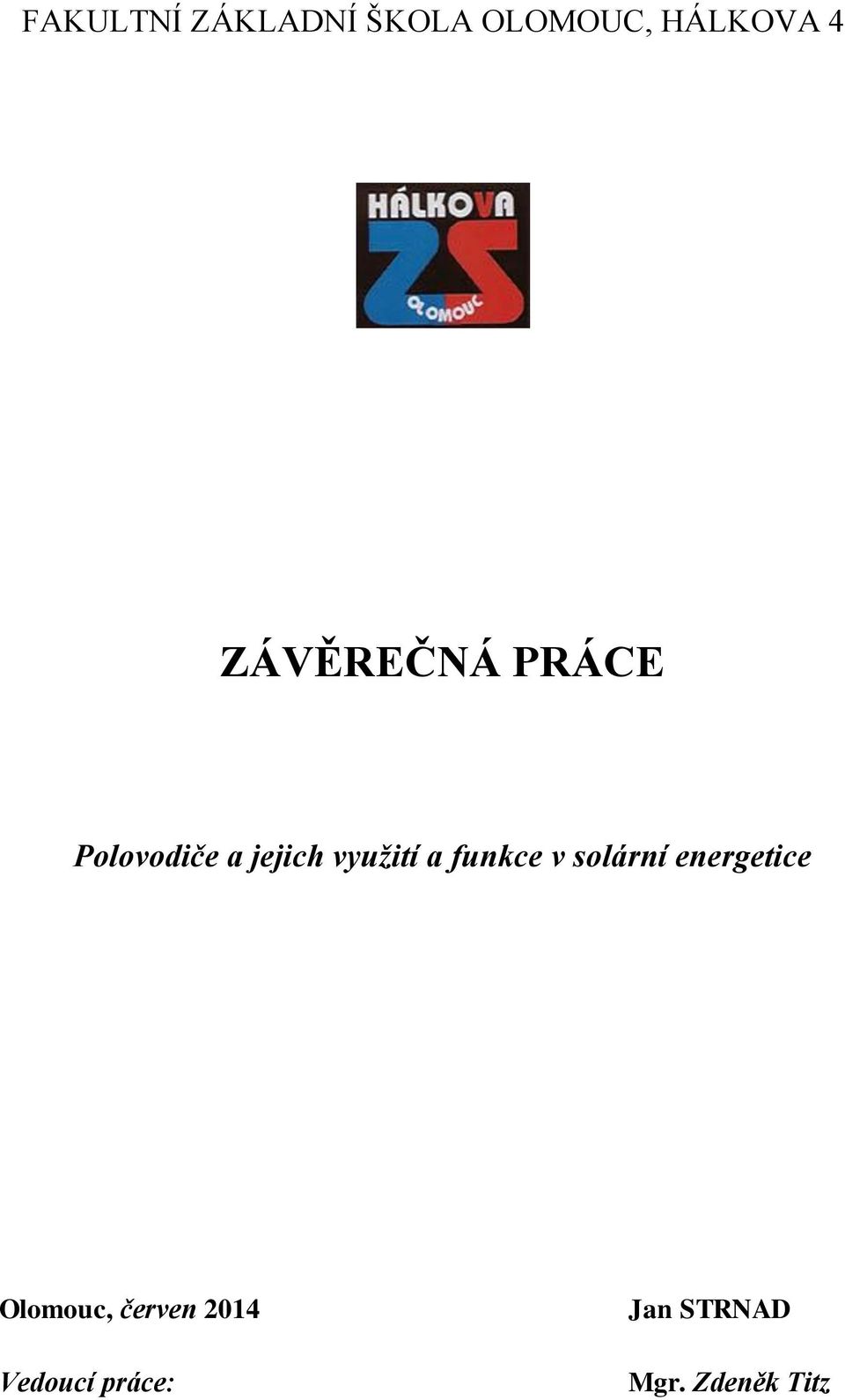 FAKULTNÍ ZÁKLADNÍ ŠKOLA OLOMOUC, HÁLKOVA 4

HÁLKOVA
ZŠ
OLOMOUC

ZÁVĚREČNÁ PRÁCE

Polovodiče a jejich využití a funkce v solární energetice

Olomouc, červen 2014

Jan STRNAD

Vedoucí práce:

Mgr. Zdeněk Titz